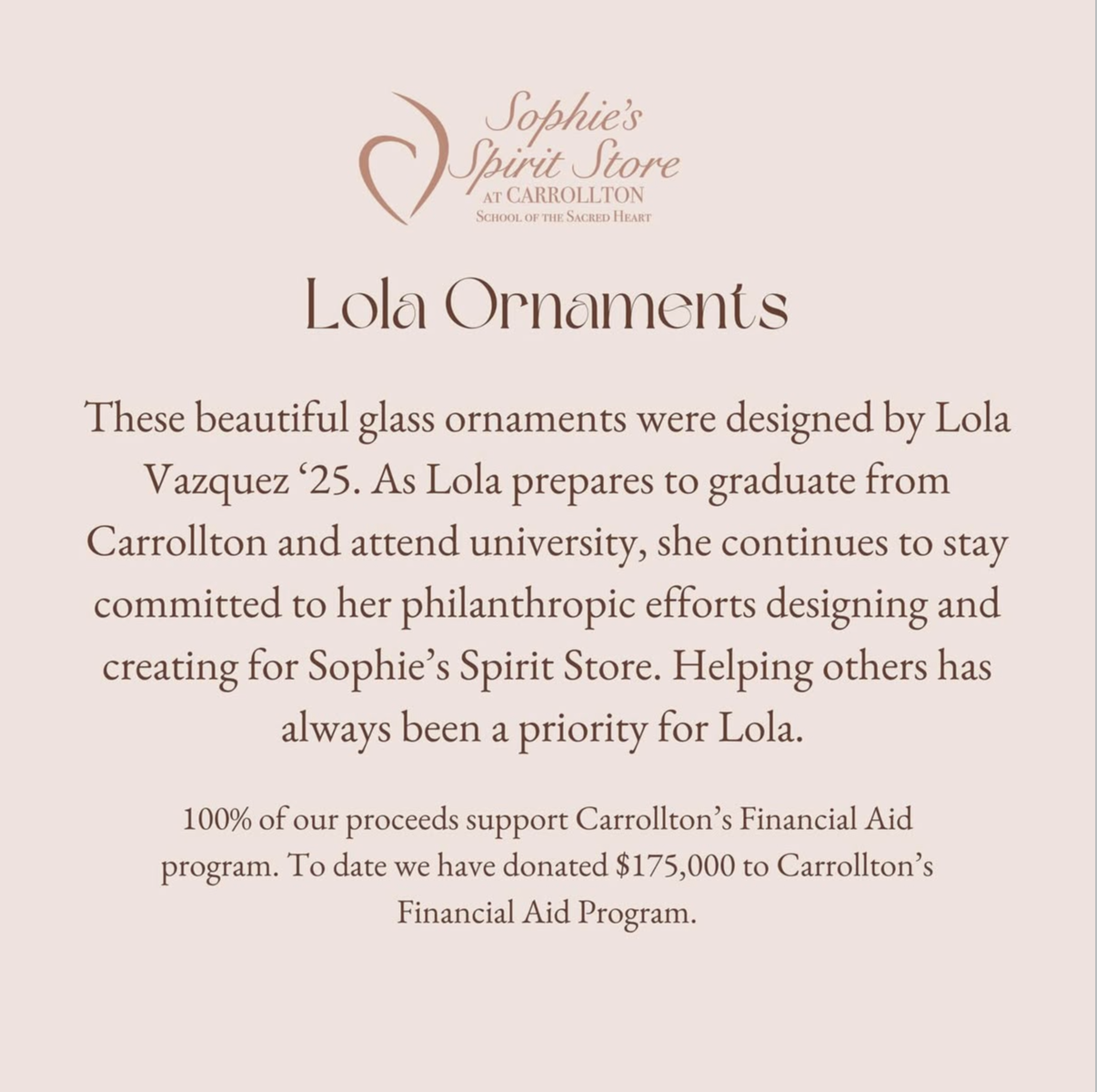 Sophie's
Spirit Store
AT CARROLLTON
SCHOOL OF THE SACRED HEART

Lola Ornaments

These beautiful glass ornaments were designed by Lola Vazquez '25. As Lola prepares to graduate from Carrollton and attend university, she continues to stay committed to her philanthropic efforts designing and creating for Sophie's Spirit Store. Helping others has always been a priority for Lola.

100% of our proceeds support Carrollton's Financial Aid program. To date we have donated $175,000 to Carrollton's Financial Aid Program.